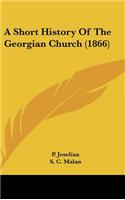 A Short History Of The Georgian Church (1866)

P. Joselian
S. C. Malan